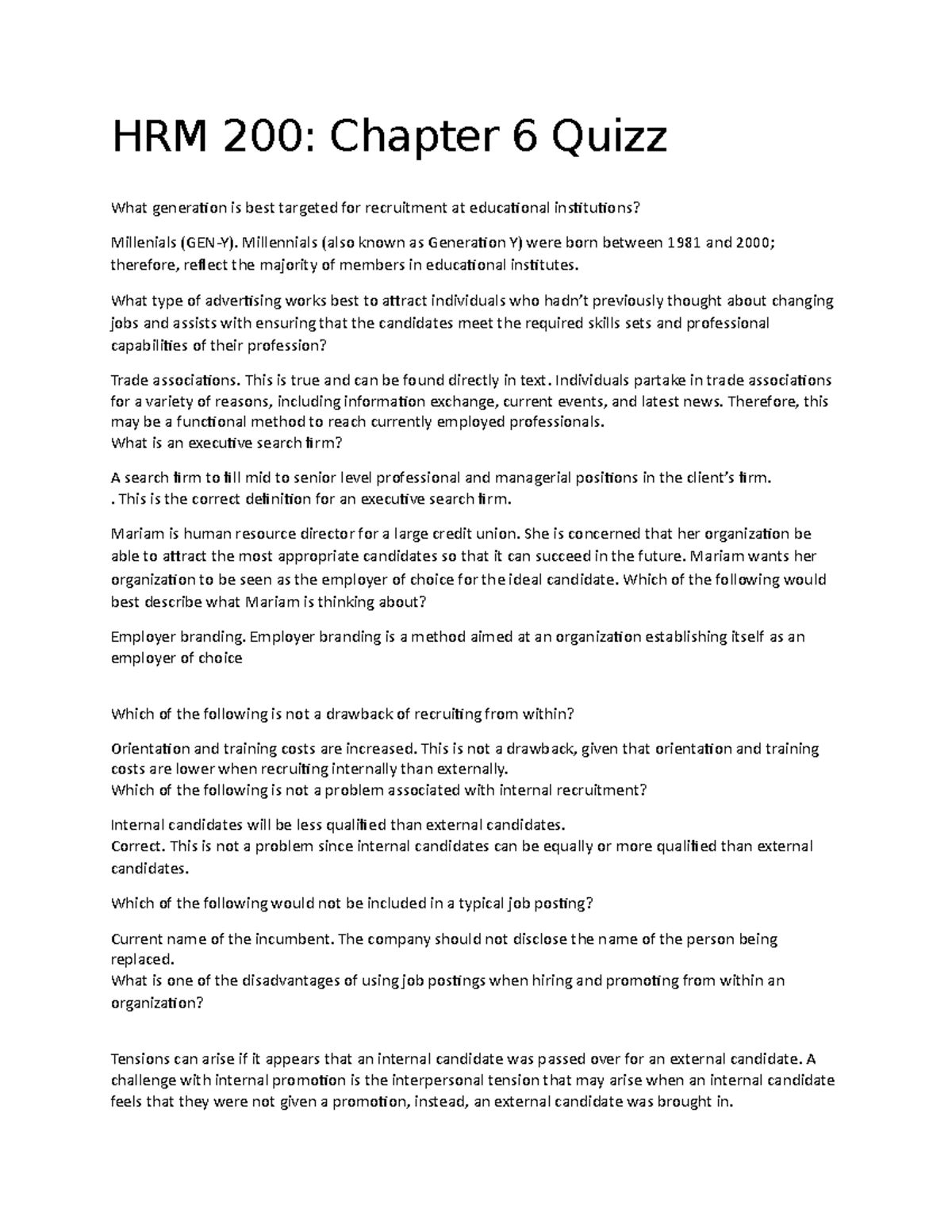 HRM 200: Chapter 6 Quizz

What generation is best targeted for recruitment at educational institutions?

Millenials (GEN-Y). Millennials (also known as Generation Y) were born between 1981 and 2000; therefore, reflect the majority of members in educational institutes.

What type of advertising works best to attract individuals who hadn't previously thought about changing jobs and assists with ensuring that the candidates meet the required skills sets and professional capabilities of their profession?

Trade associations. This is true and can be found directly in text. Individuals partake in trade associations for a variety of reasons, including information exchange, current events, and latest news. Therefore, this may be a functional method to reach currently employed professionals.
What is an executive search firm?

A search firm to fill mid to senior level professional and managerial positions in the client's firm.
. This is the correct definition for an executive search firm.

Mariam is human resource director for a large credit union. She is concerned that her organization be able to attract the most appropriate candidates so that it can succeed in the future. Mariam wants her organization to be seen as the employer of choice for the ideal candidate. Which of the following would best describe what Mariam is thinking about?

Employer branding. Employer branding is a method aimed at an organization establishing itself as an employer of choice

Which of the following is not a drawback of recruiting from within?

Orientation and training costs are increased. This is not a drawback, given that orientation and training costs are lower when recruiting internally than externally.
Which of the following is not a problem associated with internal recruitment?

Internal candidates will be less qualified than external candidates.
Correct. This is not a problem since internal candidates can be equally or more qualified than external candidates.

Which of the following would not be included in a typical job posting?

Current name of the incumbent. The company should not disclose the name of the person being replaced.
What is one of the disadvantages of using job postings when hiring and promoting from within an organization?

Tensions can arise if it appears that an internal candidate was passed over for an external candidate. A challenge with internal promotion is the interpersonal tension that may arise when an internal candidate feels that they were not given a promotion, instead, an external candidate was brought in.